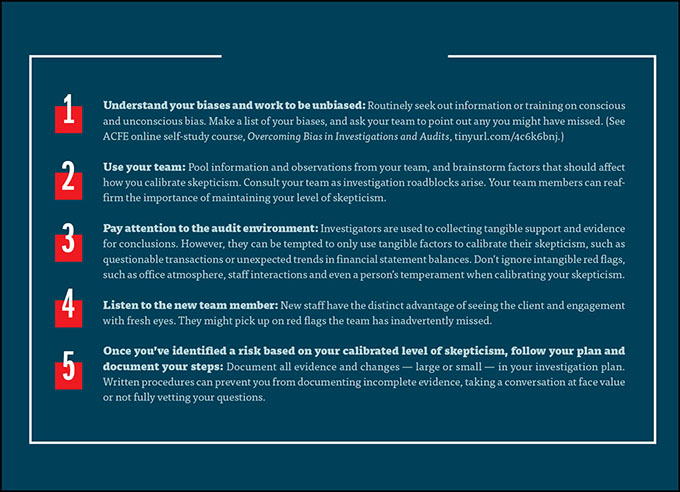 1

Understand your biases and work to be unbiased: Routinely seek out information or training on conscious and unconscious bias. Make a list of your biases, and ask your team to point out any you might have missed. (See ACFE online self-study course, Overcoming Bias in Investigations and Audits, tinyurl.com/4c6k6bnj.)

2

Use your team: Pool information and observations from your team, and brainstorm factors that should affect how you calibrate skepticism. Consult your team as investigation roadblocks arise. Your team members can reaffirm the importance of maintaining your level of skepticism.

3

Pay attention to the audit environment: Investigators are used to collecting tangible support and evidence for conclusions. However, they can be tempted to only use tangible factors to calibrate their skepticism, such as questionable transactions or unexpected trends in financial statement balances. Don't ignore intangible red flags, such as office atmosphere, staff interactions and even a person's temperament when calibrating your skepticism.

4

Listen to the new team member: New staff have the distinct advantage of seeing the client and engagement with fresh eyes. They might pick up on red flags the team has inadvertently missed.

5

Once you've identified a risk based on your calibrated level of skepticism, follow your plan and document your steps: Document all evidence and changes — large or small — in your investigation plan. Written procedures can prevent you from documenting incomplete evidence, taking a conversation at face value or not fully vetting your questions.